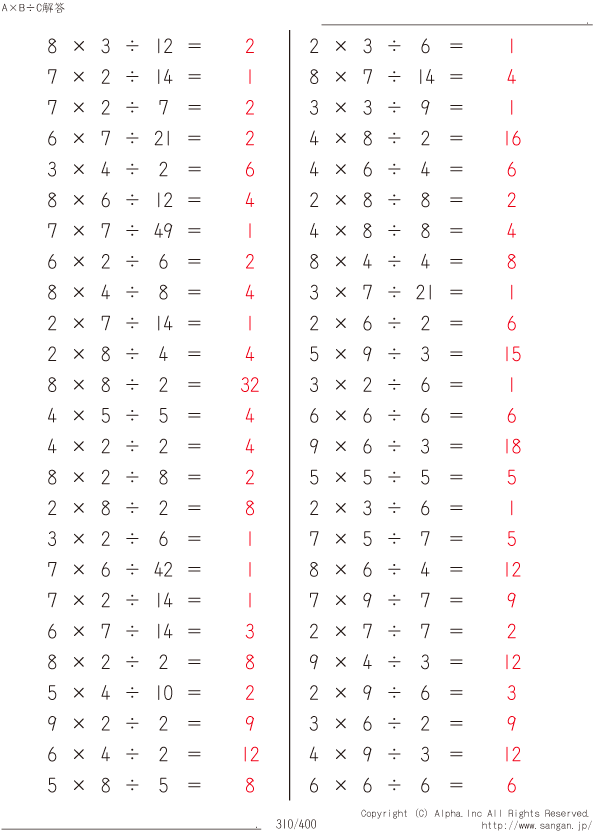 A×B÷C解答

$8 \times 3 \div 12 = 2$
$7 \times 2 \div 14 = 1$
$7 \times 2 \div 7 = 2$
$6 \times 7 \div 21 = 2$
$3 \times 4 \div 2 = 6$
$8 \times 6 \div 12 = 4$
$7 \times 7 \div 49 = 1$
$6 \times 2 \div 6 = 2$
$8 \times 4 \div 8 = 4$
$2 \times 7 \div 14 = 1$
$2 \times 8 \div 4 = 4$
$8 \times 8 \div 2 = 32$
$4 \times 5 \div 5 = 4$
$4 \times 2 \div 2 = 4$
$8 \times 2 \div 8 = 2$
$2 \times 8 \div 2 = 8$
$3 \times 2 \div 6 = 1$
$7 \times 6 \div 42 = 1$
$7 \times 2 \div 14 = 1$
$6 \times 7 \div 14 = 3$
$8 \times 2 \div 2 = 8$
$5 \times 4 \div 10 = 2$
$9 \times 2 \div 2 = 9$
$6 \times 4 \div 2 = 12$
$5 \times 8 \div 5 = 8$

$2 \times 3 \div 6 = 1$
$8 \times 7 \div 14 = 4$
$3 \times 3 \div 9 = 1$
$4 \times 8 \div 2 = 16$
$4 \times 6 \div 4 = 6$
$2 \times 8 \div 8 = 2$
$4 \times 8 \div 8 = 4$
$8 \times 4 \div 4 = 8$
$3 \times 7 \div 21 = 1$
$2 \times 6 \div 2 = 6$
$5 \times 9 \div 3 = 15$
$3 \times 2 \div 6 = 1$
$6 \times 6 \div 6 = 6$
$9 \times 6 \div 3 = 18$
$5 \times 5 \div 5 = 5$
$2 \times 3 \div 6 = 1$
$7 \times 5 \div 7 = 5$
$8 \times 6 \div 4 = 12$
$7 \times 9 \div 7 = 9$
$2 \times 7 \div 7 = 2$
$9 \times 4 \div 3 = 12$
$2 \times 9 \div 6 = 3$
$3 \times 6 \div 2 = 9$
$4 \times 9 \div 3 = 12$
$6 \times 6 \div 6 = 6$

310/400

Copyright (C) Alpha.Inc All Rights Reserved.
http://www.sangan.jp/